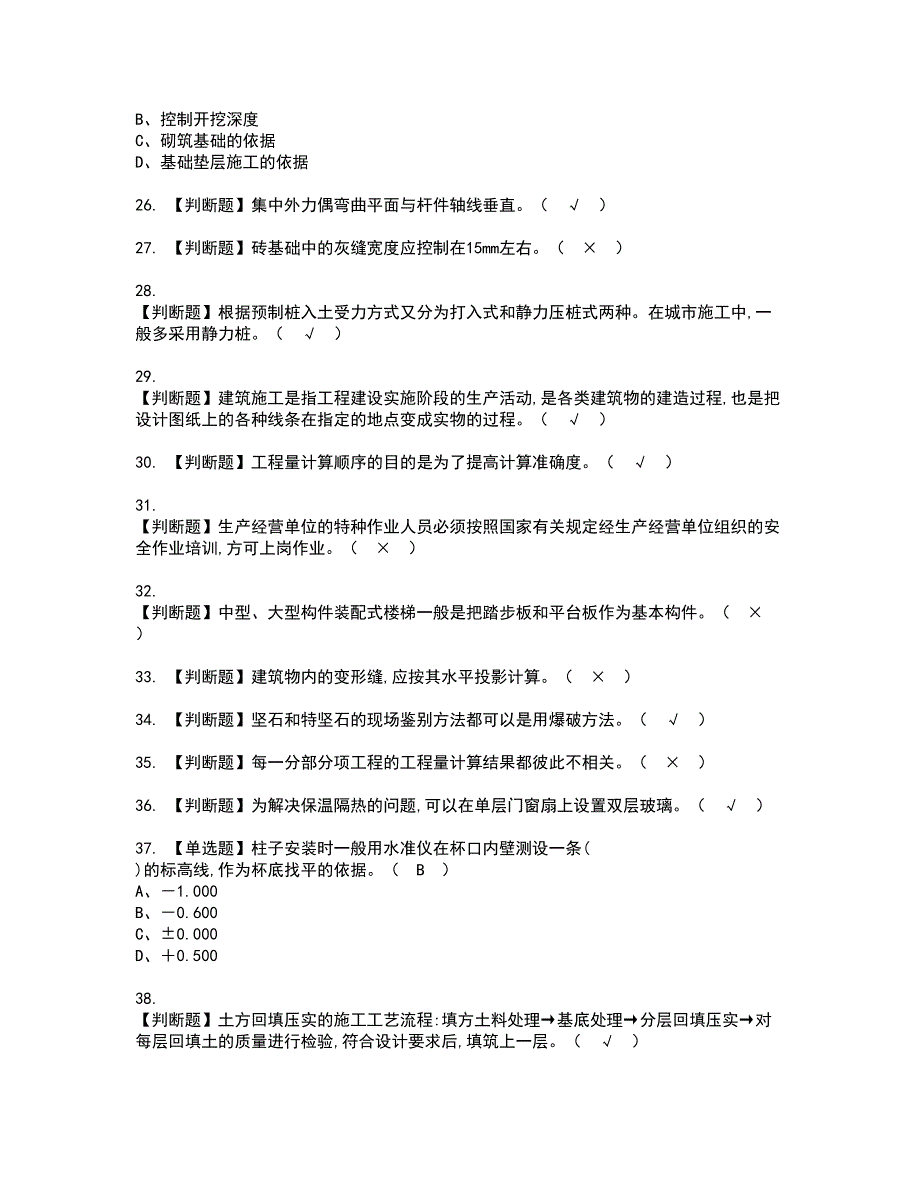 B、控制开挖深度
C、砌筑基础的依据
D、基础垫层施工的依据

26. 【判断题】集中外力偶弯曲平面与杆件轴线垂直。（ √ ）

27. 【判断题】砖基础中的灰缝宽度应控制在15mm左右。（ × ）

28.
【判断题】根据预制桩入土受力方式又分为打入式和静力压桩式两种。在城市施工中,一般多采用静力桩。（ √ ）

29.
【判断题】建筑施工是指工程建设实施阶段的生产活动,是各类建筑物的建造过程,也是把设计图纸上的各种线条在指定的地点变成实物的过程。（ √ ）

30. 【判断题】工程量计算顺序的目的是为了提高计算准确度。（ √ ）

31.
【判断题】生产经营单位的特种作业人员必须按照国家有关规定经生产经营单位组织的安全作业培训,方可上岗作业。（ × ）

32.
【判断题】中型、大型构件装配式楼梯一般是把踏步板和平台板作为基本构件。（ × ）

33. 【判断题】建筑物内的变形缝,应按其水平投影计算。（ × ）

34. 【判断题】坚石和特坚石的现场鉴别方法都可以是用爆破方法。（ √ ）

35. 【判断题】每一分部分项工程的工程量计算结果都彼此不相关。（ × ）

36. 【判断题】为解决保温隔热的问题,可以在单层门窗扇上设置双层玻璃。（ √ ）

37. 【单选题】柱子安装时一般用水准仪在杯口内壁测设一条（ ）的标高线,作为杯底找平的依据。（ B ）
A、－1.000
B、－0.600
C、±0.000
D、＋0.500

38.
【判断题】土方回填压实的施工工艺流程:填方土料处理→基底处理→分层回填压实→对每层回填土的质量进行检验,符合设计要求后,填筑上一层。（ √ ）